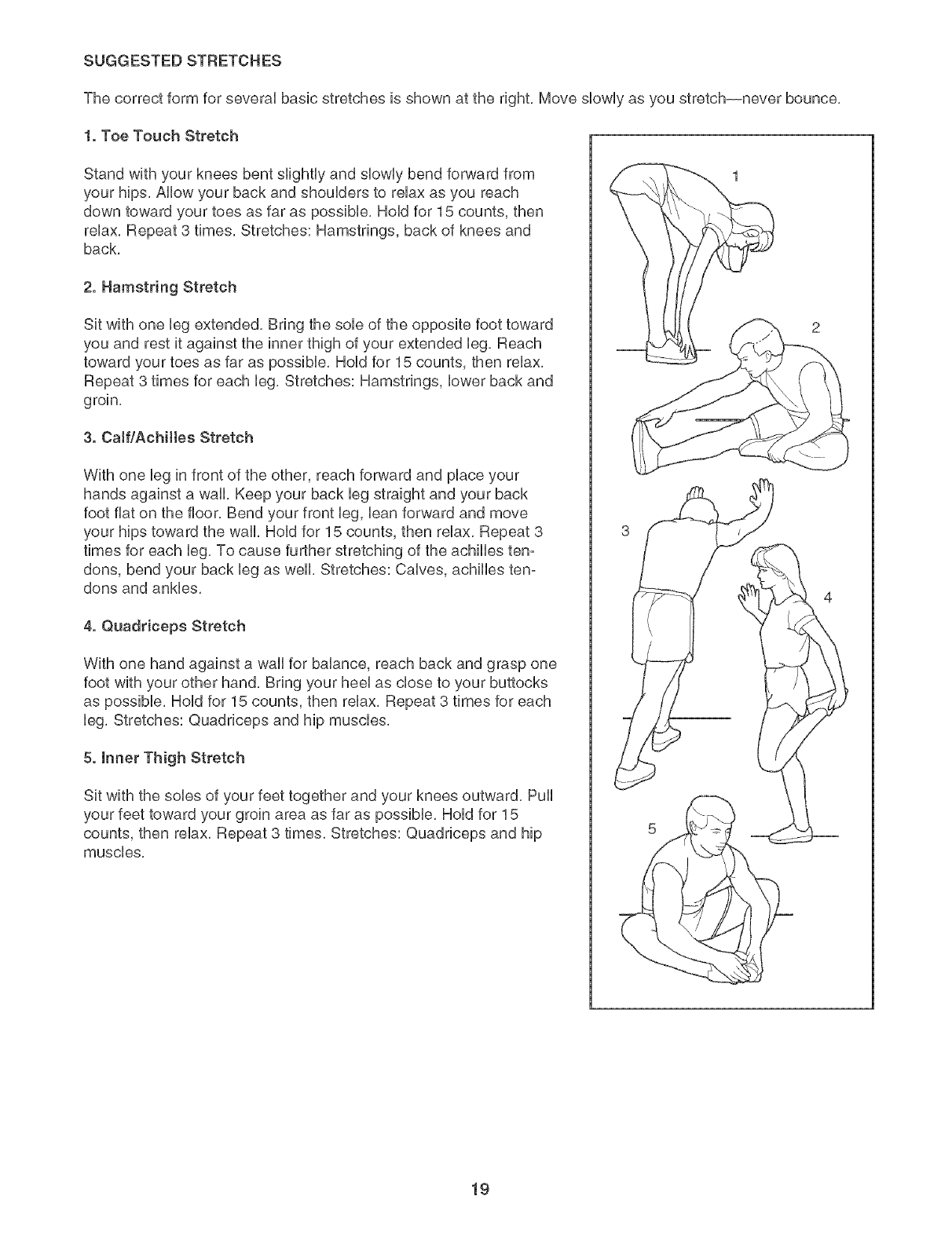 SUGGESTED STRETCHES

The correct form for several basic stretches is shown at the right. Move slowly as you stretch—never bounce.

1. Toe Touch Stretch

Stand with your knees bent slightly and slowly bend forward from your hips. Allow your back and shoulders to relax as you reach down toward your toes as far as possible. Hold for 15 counts, then relax. Repeat 3 times. Stretches: Hamstrings, back of knees and back.

2. Hamstring Stretch

Sit with one leg extended. Bring the sole of the opposite foot toward you and rest it against the inner thigh of your extended leg. Reach toward your toes as far as possible. Hold for 15 counts, then relax. Repeat 3 times for each leg. Stretches: Hamstrings, lower back and groin.

3. Calf/Achilles Stretch

With one leg in front of the other, reach forward and place your hands against a wall. Keep your back leg straight and your back foot flat on the floor. Bend your front leg, lean forward and move your hips toward the wall. Hold for 15 counts, then relax. Repeat 3 times for each leg. To cause further stretching of the achilles tendons, bend your back leg as well. Stretches: Calves, achilles tendons and ankles.

4. Quadriceps Stretch

With one hand against a wall for balance, reach back and grasp one foot with your other hand. Bring your heel as close to your buttocks as possible. Hold for 15 counts, then relax. Repeat 3 times for each leg. Stretches: Quadriceps and hip muscles.

5. Inner Thigh Stretch

Sit with the soles of your feet together and your knees outward. Pull your feet toward your groin area as far as possible. Hold for 15 counts, then relax. Repeat 3 times. Stretches: Quadriceps and hip muscles.

1

2

3

4

5

19